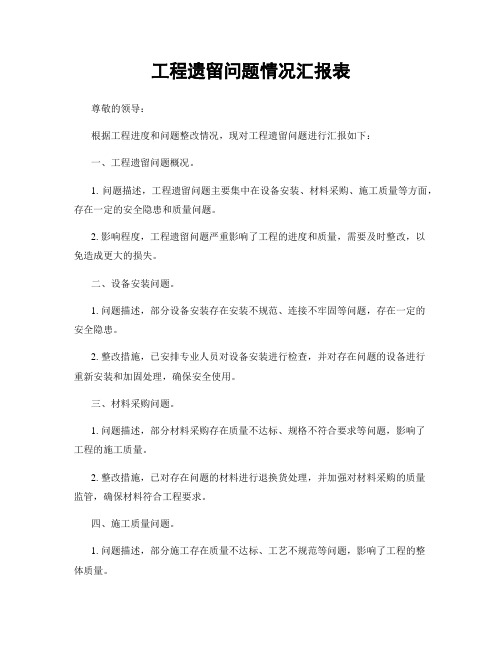 工程遗留问题情况汇报表

尊敬的领导：

根据工程进度和问题整改情况，现对工程遗留问题进行汇报如下：

一、工程遗留问题概况。

1. 问题描述，工程遗留问题主要集中在设备安装、材料采购、施工质量等方面，存在一定的安全隐患和质量问题。

2. 影响程度，工程遗留问题严重影响了工程的进度和质量，需要及时整改，以免造成更大的损失。

二、设备安装问题。

1. 问题描述，部分设备安装存在安装不规范、连接不牢固等问题，存在一定的安全隐患。

2. 整改措施，已安排专业人员对设备安装进行检查，并对存在问题的设备进行重新安装和加固处理，确保安全使用。

三、材料采购问题。

1. 问题描述，部分材料采购存在质量不达标、规格不符合要求等问题，影响了工程的施工质量。

2. 整改措施，已对存在问题的材料进行退换货处理，并加强对材料采购的质量监管，确保材料符合工程要求。

四、施工质量问题。

1. 问题描述，部分施工存在质量不达标、工艺不规范等问题，影响了工程的整体质量。